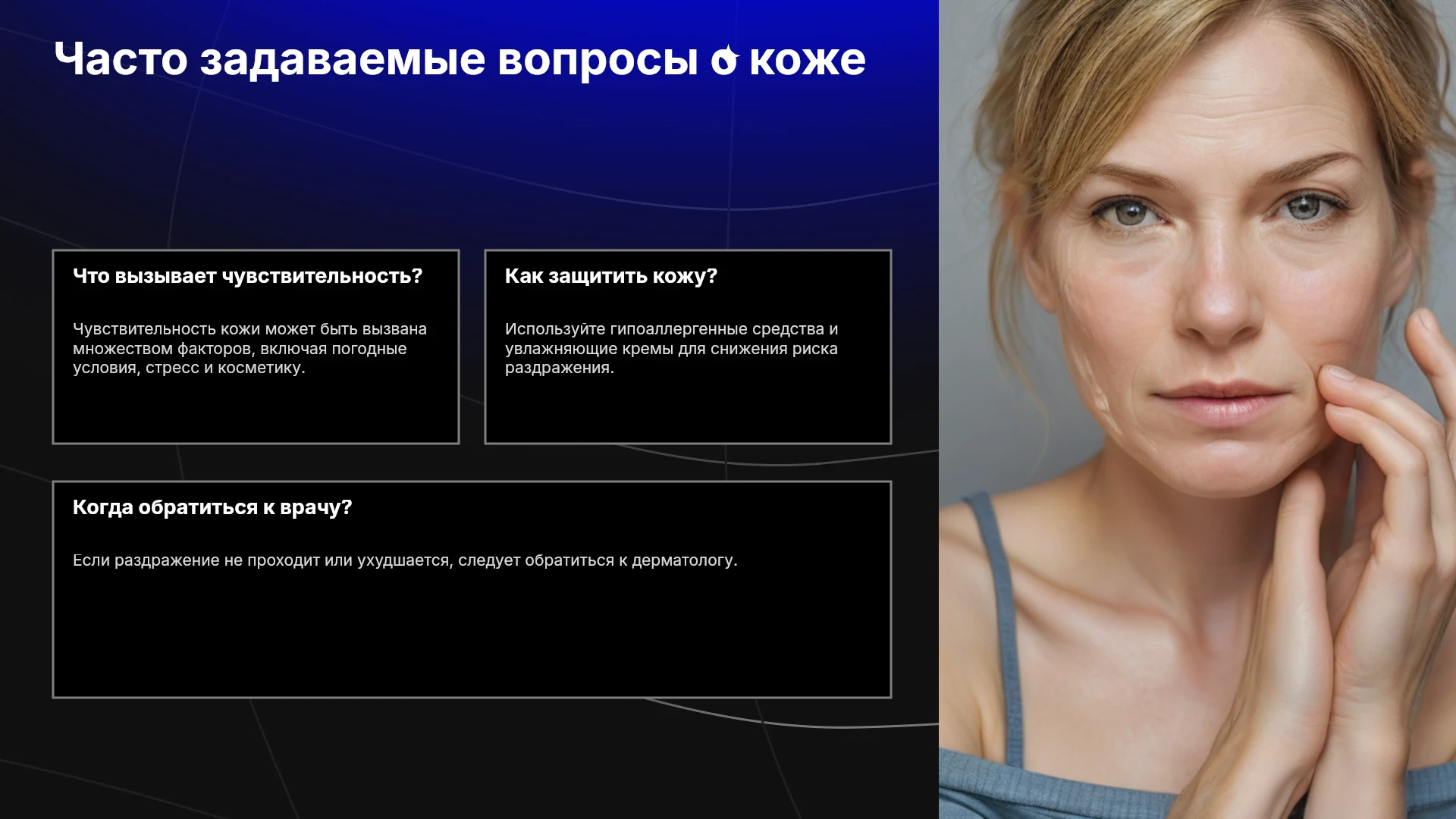 Часто задаваемые вопросы о коже

Что вызывает чувствительность?

Чувствительность кожи может быть вызвана множеством факторов, включая погодные условия, стресс и косметику.

Как защитить кожу?

Используйте гипоаллергенные средства и увлажняющие кремы для снижения риска раздражения.

Когда обратиться к врачу?

Если раздражение не проходит или ухудшается, следует обратиться к дерматологу.